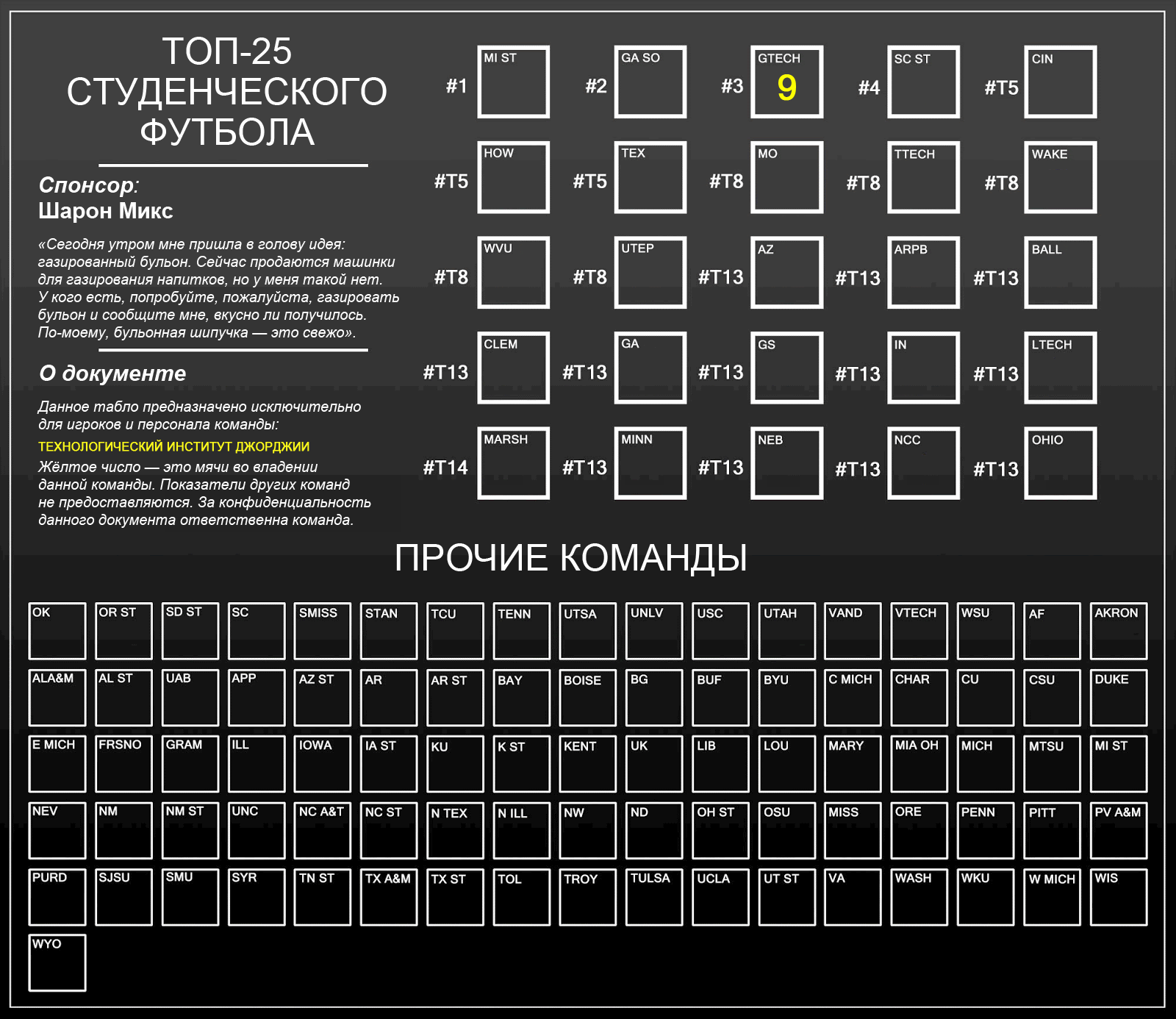 ТОП-25 СТУДЕНЧЕСКОГО ФУТБОЛА

Спонсор:
Шарон Микс

«Сегодня утром мне пришла в голову идея: газированный бульон. Сейчас продаются машинки для газирования напитков, но у меня такой нет. У кого есть, попробуйте, пожалуйста, газировать бульон и сообщите мне, вкусно ли получилось. По-моему, бульонная шипучка — это свежо».

О документе

Данное табло предназначено исключительно для игроков и персонала команды:
ТЕХНОЛОГИЧЕСКИЙ ИНСТИТУТ ДЖОРДЖИИ
Жёлтое число — это мячи во владении данной команды. Показатели других команд не предоставляются. За конфиденциальность данного документа ответственна команда.

#1 MI ST
#2 GA SO
#3 GTECH 9
#4 SC ST
#T5 CIN
#T5 HOW
#T5 TEX
#T8 MO
#T8 TTECH
#T8 WAKE
#T8 WVU
#T8 UTEP
#T13 AZ
#T13 ARPB
#T13 BALL
#T13 CLEM
#T13 GA
#T13 GS
#T13 IN
#T13 LTECH
#T14 MARSH
#T13 MINN
#T13 NEB
#T13 NCC
#T13 OHIO

ПРОЧИЕ КОМАНДЫ

OK
OR ST
SD ST
SC
SMISS
STAN
TCU
TENN
UTSA
UNLV
USC
UTAH
VAND
VTECH
WSU
AF
AKRON
ALA&M
AL ST
UAB
APP
AZ ST
AR
AR ST
BAY
BOISE
BG
BUF
BYU
C MICH
CHAR
CU
CSU
DUKE
E MICH
FRSNO
GRAM
ILL
IOWA
IA ST
KU
K ST
KENT
UK
LIB
LOU
MARY
MIA OH
MICH
MTSU
MI ST
NEV
NM
NM ST
UNC
NC A&T
NC ST
N TEX
N ILL
NW
ND
OH ST
OSU
MISS
ORE
PENN
PITT
PV A&M
PURD
SJSU
SMU
SYR
TN ST
TX A&M
TX ST
TOL
TROY
TULSA
UCLA
UT ST
VA
WASH
WKU
W MICH
WIS
WYO